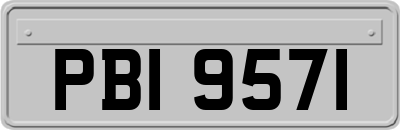 PBI 9571